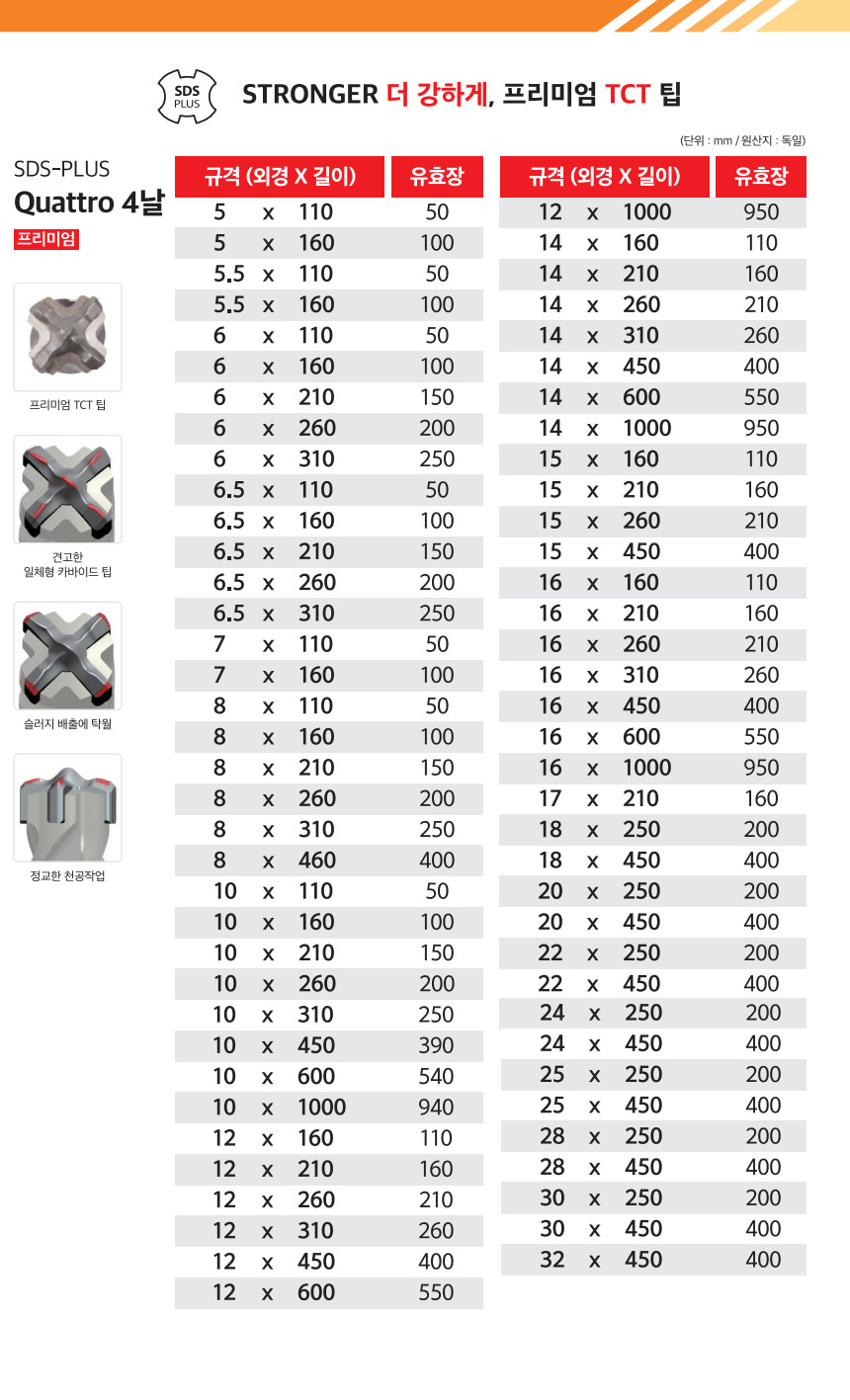 SDS PLUS

STRONGER 더 강하게, 프리미엄 TCT 팁

(단위 : mm / 원산지 : 독일)

SDS-PLUS
Quattro 4날
프리미엄

프리미엄 TCT 팁

견고한
일체형 카바이드 팁

슬러지 배출에 탁월

정교한 천공작업

| 규격 (외경 X 길이) | 유효장 |
|---|---|
| 5 x 110 | 50 |
| 5 x 160 | 100 |
| 5.5 x 110 | 50 |
| 5.5 x 160 | 100 |
| 6 x 110 | 50 |
| 6 x 160 | 100 |
| 6 x 210 | 150 |
| 6 x 260 | 200 |
| 6 x 310 | 250 |
| 6.5 x 110 | 50 |
| 6.5 x 160 | 100 |
| 6.5 x 210 | 150 |
| 6.5 x 260 | 200 |
| 6.5 x 310 | 250 |
| 7 x 110 | 50 |
| 7 x 160 | 100 |
| 8 x 110 | 50 |
| 8 x 160 | 100 |
| 8 x 210 | 150 |
| 8 x 260 | 200 |
| 8 x 310 | 250 |
| 8 x 460 | 400 |
| 10 x 110 | 50 |
| 10 x 160 | 100 |
| 10 x 210 | 150 |
| 10 x 260 | 200 |
| 10 x 310 | 250 |
| 10 x 450 | 390 |
| 10 x 600 | 540 |
| 10 x 1000 | 940 |
| 12 x 160 | 110 |
| 12 x 210 | 160 |
| 12 x 260 | 210 |
| 12 x 310 | 260 |
| 12 x 450 | 400 |
| 12 x 600 | 550 |

| 규격 (외경 X 길이) | 유효장 |
|---|---|
| 12 x 1000 | 950 |
| 14 x 160 | 110 |
| 14 x 210 | 160 |
| 14 x 260 | 210 |
| 14 x 310 | 260 |
| 14 x 450 | 400 |
| 14 x 600 | 550 |
| 14 x 1000 | 950 |
| 15 x 160 | 110 |
| 15 x 210 | 160 |
| 15 x 260 | 210 |
| 15 x 450 | 400 |
| 16 x 160 | 110 |
| 16 x 210 | 160 |
| 16 x 260 | 210 |
| 16 x 310 | 260 |
| 16 x 450 | 400 |
| 16 x 600 | 550 |
| 16 x 1000 | 950 |
| 17 x 210 | 160 |
| 18 x 250 | 200 |
| 18 x 450 | 400 |
| 20 x 250 | 200 |
| 20 x 450 | 400 |
| 22 x 250 | 200 |
| 22 x 450 | 400 |
| 24 x 250 | 200 |
| 24 x 450 | 400 |
| 25 x 250 | 200 |
| 25 x 450 | 400 |
| 28 x 250 | 200 |
| 28 x 450 | 400 |
| 30 x 250 | 200 |
| 30 x 450 | 400 |
| 32 x 450 | 400 |